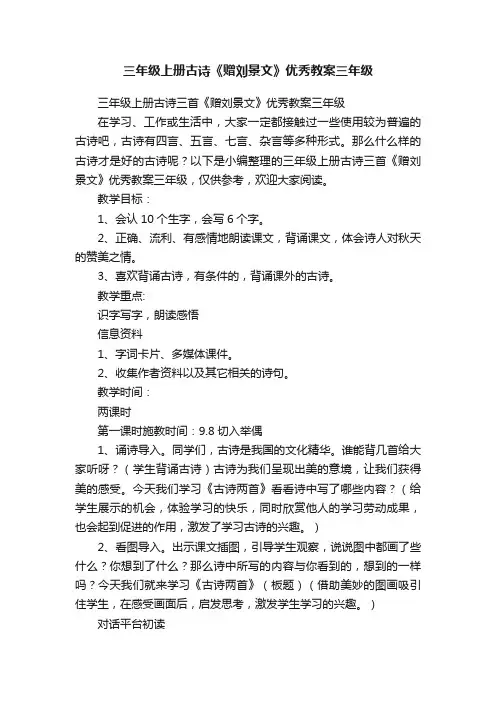 三年级上册古诗《赠刘景文》优秀教案三年级

三年级上册古诗三首《赠刘景文》优秀教案三年级

在学习、工作或生活中，大家一定都接触过一些使用较为普遍的古诗吧，古诗有四言、五言、七言、杂言等多种形式。那么什么样的古诗才是好的古诗呢？以下是小编整理的三年级上册古诗三首《赠刘景文》优秀教案三年级，仅供参考，欢迎大家阅读。

教学目标：

1、会认 10 个生字，会写 6 个字。

2、正确、流利、有感情地朗读课文，背诵课文，体会诗人对秋天的赞美之情。

3、喜欢背诵古诗，有条件的，背诵课外的古诗。

教学重点:

识字写字，朗读感悟

信息资料

1、字词卡片、多媒体课件。

2、收集作者资料以及其它相关的诗句。

教学时间：

两课时

第一课时施教时间：9.8 切入举偶

1、诵诗导入。同学们，古诗是我国的文化精华。谁能背几首给大家听呀？（学生背诵古诗）古诗为我们呈现出美的意境，让我们获得美的感受。今天我们学习《古诗两首》看看诗中写了哪些内容？（给学生展示的机会，体验学习的快乐，同时欣赏他人的学习劳动成果，也会起到促进的作用，激发了学习古诗的兴趣。）

2、看图导入。出示课文插图，引导学生观察，说说图中都画了些什么？你想到了什么？那么诗中所写的内容与你看到的，想到的一样吗？今天我们就来学习《古诗两首》（板题）（借助美妙的图画吸引住学生，在感受画面后，启发思考，激发学生学习的兴趣。）

对话平台初读